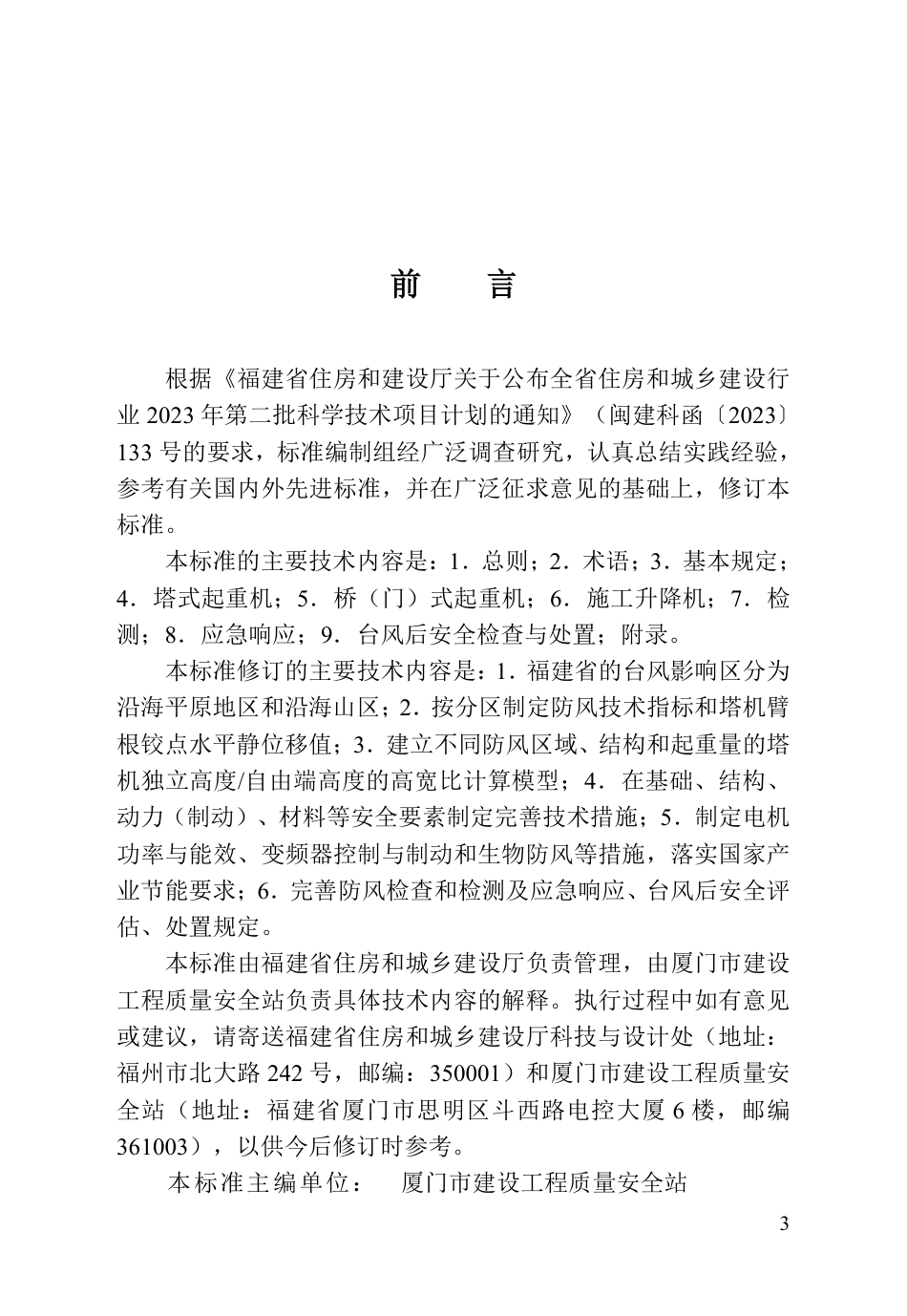 前　言

根据《福建省住房和建设厅关于公布全省住房和城乡建设行业 2023 年第二批科学技术项目计划的通知》（闽建科函〔2023〕133 号的要求，标准编制组经广泛调查研究，认真总结实践经验，参考有关国内外先进标准，并在广泛征求意见的基础上，修订本标准。

本标准的主要技术内容是：1．总则；2．术语；3．基本规定；4．塔式起重机；5．桥（门）式起重机；6．施工升降机；7．检测；8．应急响应；9．台风后安全检查与处置；附录。

本标准修订的主要技术内容是：1．福建省的台风影响区分为沿海平原地区和沿海山区；2．按分区制定防风技术指标和塔机臂根铰点水平静位移值；3．建立不同防风区域、结构和起重量的塔机独立高度/自由端高度的高宽比计算模型；4．在基础、结构、动力（制动）、材料等安全要素制定完善技术措施；5．制定电机功率与能效、变频器控制与制动和生物防风等措施，落实国家产业节能要求；6．完善防风检查和检测及应急响应、台风后安全评估、处置规定。

本标准由福建省住房和城乡建设厅负责管理，由厦门市建设工程质量安全站负责具体技术内容的解释。执行过程中如有意见或建议，请寄送福建省住房和城乡建设厅科技与设计处（地址：福州市北大路 242 号，邮编：350001）和厦门市建设工程质量安全站（地址：福建省厦门市思明区斗西路电控大厦 6 楼，邮编 361003），以供今后修订时参考。

本标准主编单位：　厦门市建设工程质量安全站

3